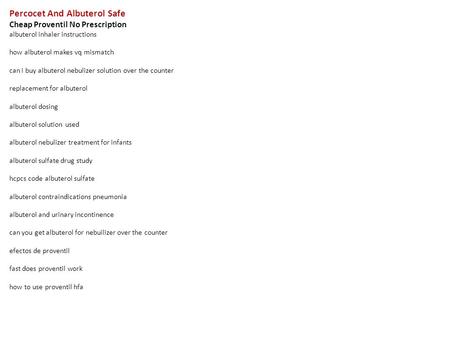 Percocet And Albuterol Safe
Cheap Proventil No Prescription
albuterol inhaler instructions

how albuterol makes vq mismatch

can i buy albuterol nebulizer solution over the counter

replacement for albuterol

albuterol dosing

albuterol solution used

albuterol nebulizer treatment for infants

albuterol sulfate drug study

hcpcs code albuterol sulfate

albuterol contraindications pneumonia

albuterol and urinary incontinence

can you get albuterol for nebulizer over the counter

efectos de proventil

fast does proventil work

how to use proventil hfa